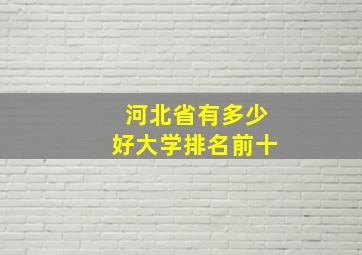 河北省有多少
好大学排名前十